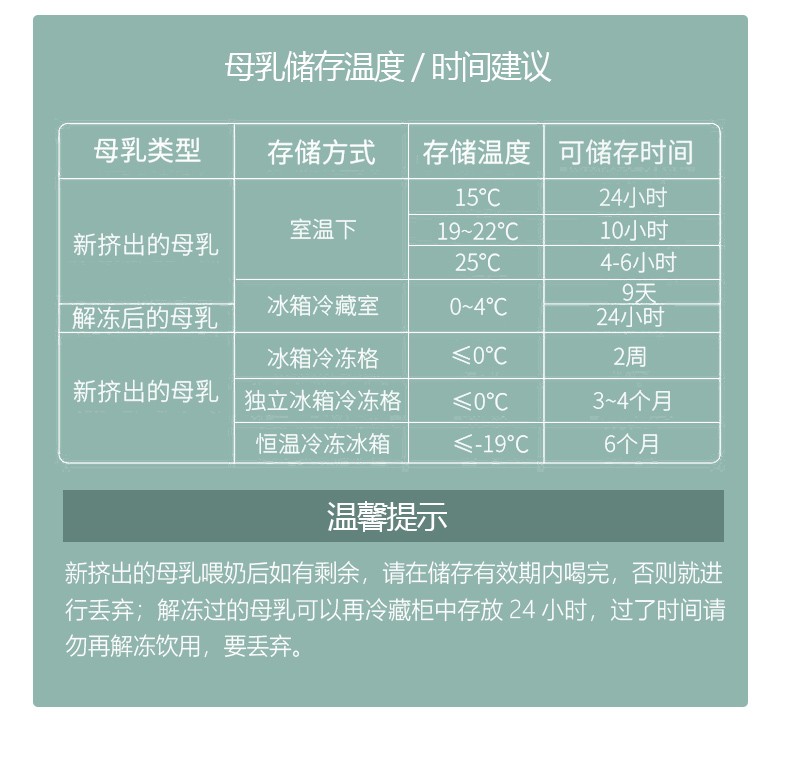 母乳储存温度 / 时间建议

| 母乳类型 | 存储方式 | 存储温度 | 可储存时间 |
|---|---|---|---|
| 新挤出的母乳 | 室温下 | 15°C | 24小时 |
| | | 19~22°C | 10小时 |
| | | 25°C | 4-6小时 |
| | 冰箱冷藏室 | 0~4°C | 9天 |
| 解冻后的母乳 | | | 24小时 |
| 新挤出的母乳 | 冰箱冷冻格 | ≤0°C | 2周 |
| | 独立冰箱冷冻格 | ≤0°C | 3~4个月 |
| | 恒温冷冻冰箱 | ≤-19°C | 6个月 |

温馨提示

新挤出的母乳喂奶后如有剩余，请在储存有效期内喝完，否则就进行丢弃；解冻过的母乳可以再冷藏柜中存放 24 小时，过了时间请勿再解冻饮用，要丢弃。